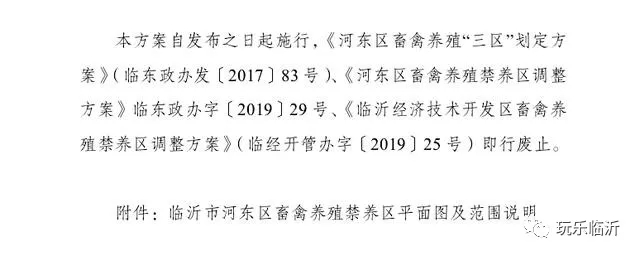 本方案自发布之日起施行，《河东区畜禽养殖“三区”划定方案》（临东政办发〔2017〕83号）、《河东区畜禽养殖禁养区调整方案》临东政办字〔2019〕29号、《临沂经济技术开发区畜禽养殖禁养区调整方案》（临经开管办字〔2019〕25号）即行废止。

附件：临沂市河东区畜禽养殖禁养区平面图及范围说明

玩乐临沂